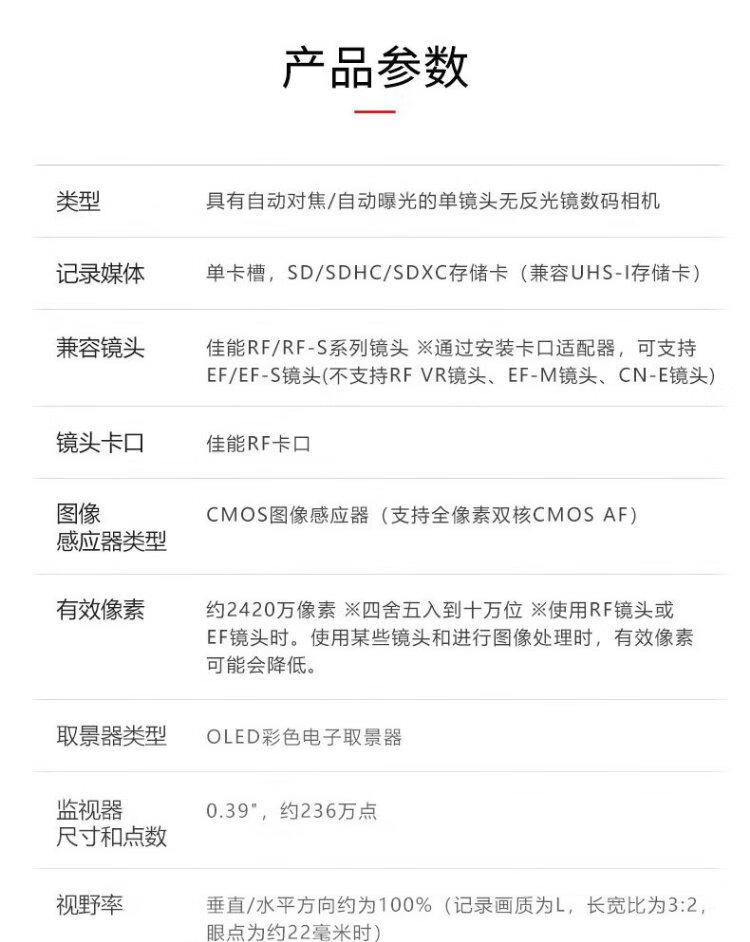 产品参数

类型
具有自动对焦/自动曝光的单镜头无反光镜数码相机

记录媒体
单卡槽，SD/SDHC/SDXC存储卡（兼容UHS-I存储卡）

兼容镜头
佳能RF/RF-S系列镜头 ※通过安装卡口适配器，可支持EF/EF-S镜头(不支持RF VR镜头、EF-M镜头、CN-E镜头)

镜头卡口
佳能RF卡口

图像感应器类型
CMOS图像感应器（支持全像素双核CMOS AF）

有效像素
约2420万像素 ※四舍五入到十万位 ※使用RF镜头或EF镜头时。使用某些镜头和进行图像处理时，有效像素可能会降低。

取景器类型
OLED彩色电子取景器

监视器尺寸和点数
0.39"，约236万点

视野率
垂直/水平方向约为100%（记录画质为L，长宽比为3:2，眼点为约22毫米时）